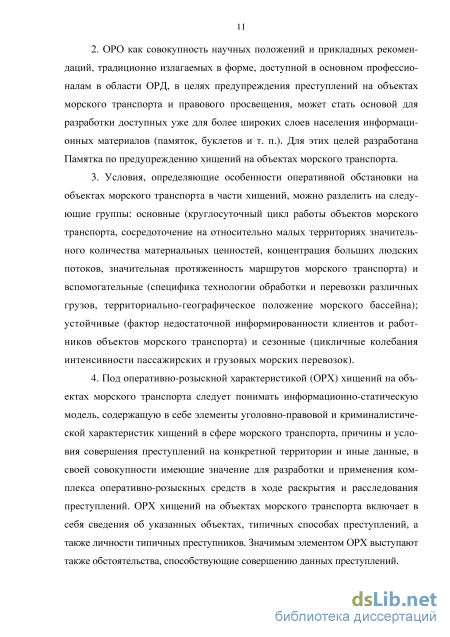 11

2. ОРО как совокупность научных положений и прикладных рекомендаций, традиционно излагаемых в форме, доступной в основном профессионалам в области ОРД, в целях предупреждения преступлений на объектах морского транспорта и правового просвещения, может стать основой для разработки доступных уже для более широких слоев населения информационных материалов (памяток, буклетов и т. п.). Для этих целей разработана Памятка по предупреждению хищений на объектах морского транспорта.

3. Условия, определяющие особенности оперативной обстановки на объектах морского транспорта в части хищений, можно разделить на следующие группы: основные (круглосуточный цикл работы объектов морского транспорта, сосредоточение на относительно малых территориях значительного количества материальных ценностей, концентрация больших людских потоков, значительная протяженность маршрутов морского транспорта) и вспомогательные (специфика технологии обработки и перевозки различных грузов, территориально-географическое положение морского бассейна); устойчивые (фактор недостаточной информированности клиентов и работников объектов морского транспорта) и сезонные (цикличные колебания интенсивности пассажирских и грузовых морских перевозок).

4. Под оперативно-розыскной характеристикой (ОРХ) хищений на объектах морского транспорта следует понимать информационно-статическую модель, содержащую в себе элементы уголовно-правовой и криминалистической характеристик хищений в сфере морского транспорта, причины и условия совершения преступлений на конкретной территории и иные данные, в своей совокупности имеющие значение для разработки и применения комплекса оперативно-розыскных средств в ходе раскрытия и расследования преступлений. ОРХ хищений на объектах морского транспорта включает в себя сведения об указанных объектах, типичных способах преступлений, а также личности типичных преступников. Значимым элементом ОРХ выступают также обстоятельства, способствующие совершению данных преступлений.

dsLib.net
библиотека диссертаций